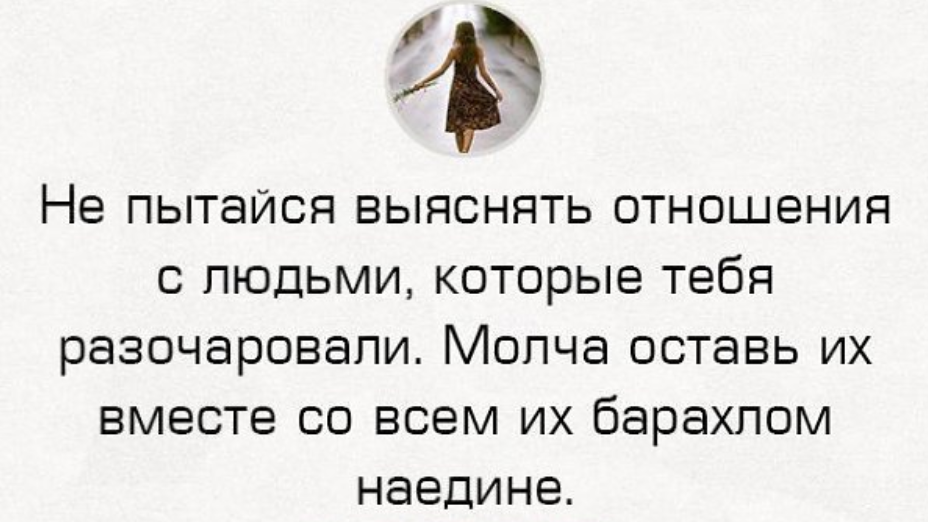 Не пытайся выяснять отношения с людьми, которые тебя разочаровали. Молча оставь их вместе со всем их барахлом наедине.